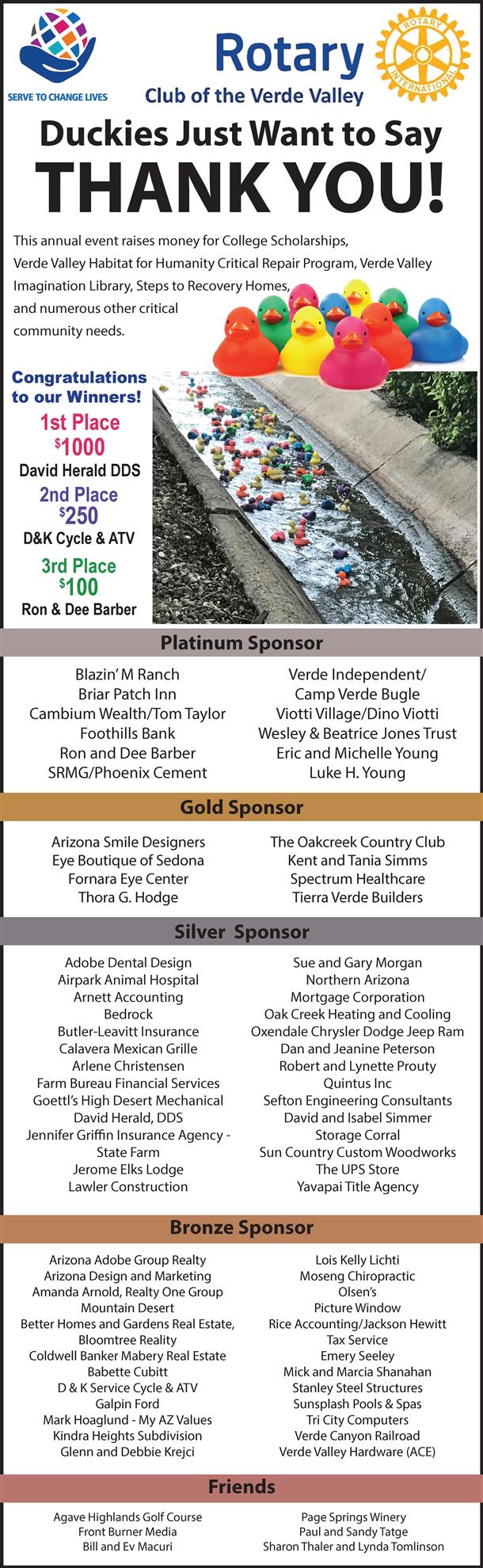 SERVE TO CHANGE LIVES

Rotary
Club of the Verde Valley

ROTARY INTERNATIONAL

Duckies Just Want to Say
THANK YOU!

This annual event raises money for College Scholarships, Verde Valley Habitat for Humanity Critical Repair Program, Verde Valley Imagination Library, Steps to Recovery Homes, and numerous other critical community needs.

Congratulations to our Winners!
1st Place
$1000
David Herald DDS
2nd Place
$250
D&K Cycle & ATV
3rd Place
$100
Ron & Dee Barber

Platinum Sponsor

Blazin' M Ranch
Briar Patch Inn
Cambium Wealth/Tom Taylor
Foothills Bank
Ron and Dee Barber
SRMG/Phoenix Cement

Verde Independent/ Camp Verde Bugle
Viotti Village/Dino Viotti
Wesley & Beatrice Jones Trust
Eric and Michelle Young
Luke H. Young

Gold Sponsor

Arizona Smile Designers
Eye Boutique of Sedona
Fornara Eye Center
Thora G. Hodge

The Oakcreek Country Club
Kent and Tania Simms
Spectrum Healthcare
Tierra Verde Builders

Silver Sponsor

Adobe Dental Design
Airpark Animal Hospital
Arnett Accounting
Bedrock
Butler-Leavitt Insurance
Calavera Mexican Grille
Arlene Christensen
Farm Bureau Financial Services
Goettl's High Desert Mechanical
David Herald, DDS
Jennifer Griffin Insurance Agency - State Farm
Jerome Elks Lodge
Lawler Construction

Sue and Gary Morgan
Northern Arizona Mortgage Corporation
Oak Creek Heating and Cooling
Oxendale Chrysler Dodge Jeep Ram
Dan and Jeanine Peterson
Robert and Lynette Prouty
Quintus Inc
Sefton Engineering Consultants
David and Isabel Simmer
Storage Corral
Sun Country Custom Woodworks
The UPS Store
Yavapai Title Agency

Bronze Sponsor

Arizona Adobe Group Realty
Arizona Design and Marketing
Amanda Arnold, Realty One Group Mountain Desert
Better Homes and Gardens Real Estate, Bloomtree Reality
Coldwell Banker Mabery Real Estate
Babette Cubitt
D & K Service Cycle & ATV
Galpin Ford
Mark Hoaglund - My AZ Values
Kindra Heights Subdivision
Glenn and Debbie Krejci

Lois Kelly Lichti
Moseng Chiropractic
Olsen's
Picture Window
Rice Accounting/Jackson Hewitt Tax Service
Emery Seeley
Mick and Marcia Shanahan
Stanley Steel Structures
Sunsplash Pools & Spas
Tri City Computers
Verde Canyon Railroad
Verde Valley Hardware (ACE)

Friends

Agave Highlands Golf Course
Front Burner Media
Bill and Ev Macuri

Page Springs Winery
Paul and Sandy Tatge
Sharon Thaler and Lynda Tomlinson